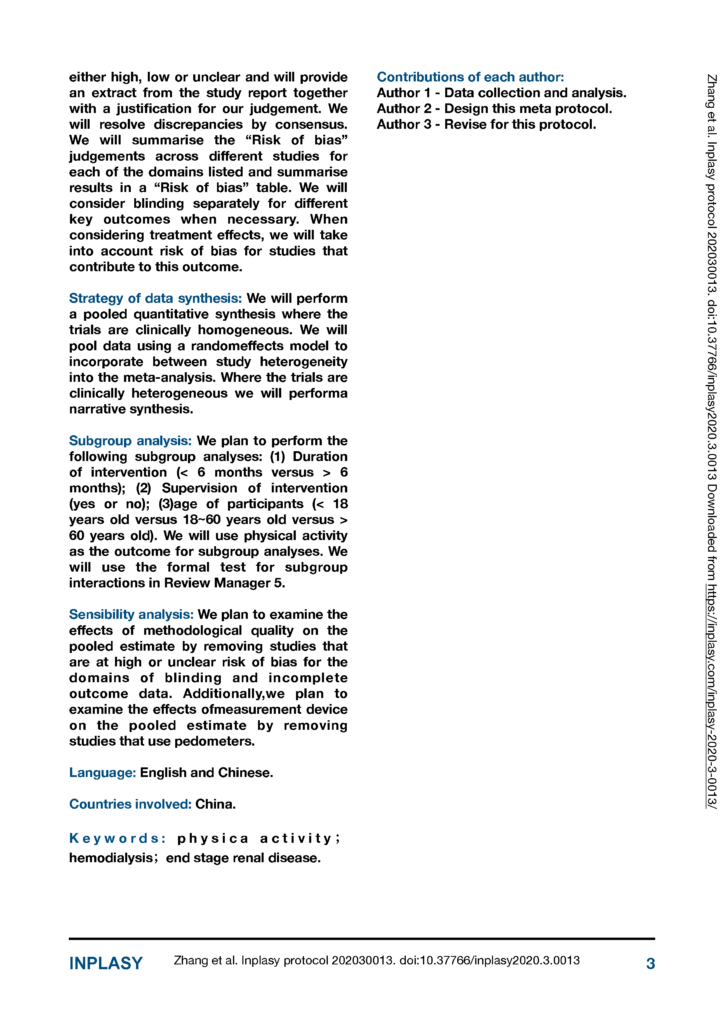 either high, low or unclear and will provide an extract from the study report together with a justification for our judgement. We will resolve discrepancies by consensus. We will summarise the “Risk of bias” judgements across different studies for each of the domains listed and summarise results in a “Risk of bias” table. We will consider blinding separately for different key outcomes when necessary. When considering treatment effects, we will take into account risk of bias for studies that contribute to this outcome.

Strategy of data synthesis: We will perform a pooled quantitative synthesis where the trials are clinically homogeneous. We will pool data using a randomeffects model to incorporate between study heterogeneity into the meta-analysis. Where the trials are clinically heterogeneous we will performa narrative synthesis.

Subgroup analysis: We plan to perform the following subgroup analyses: (1) Duration of intervention (< 6 months versus > 6 months); (2) Supervision of intervention (yes or no); (3)age of participants (< 18 years old versus 18~60 years old versus > 60 years old). We will use physical activity as the outcome for subgroup analyses. We will use the formal test for subgroup interactions in Review Manager 5.

Sensibility analysis: We plan to examine the effects of methodological quality on the pooled estimate by removing studies that are at high or unclear risk of bias for the domains of blinding and incomplete outcome data. Additionally,we plan to examine the effects ofmeasurement device on the pooled estimate by removing studies that use pedometers.

Language: English and Chinese.

Countries involved: China.

Keywords: physica activity; hemodialysis; end stage renal disease.

Contributions of each author:
Author 1 - Data collection and analysis.
Author 2 - Design this meta protocol.
Author 3 - Revise for this protocol.

Zhang et al. Inplasy protocol 202030013. doi:10.37766/inplasy2020.3.0013 Downloaded from https://inplasy.com/inplasy-2020-3-0013/

INPLASY Zhang et al. Inplasy protocol 202030013. doi:10.37766/inplasy2020.3.0013 3